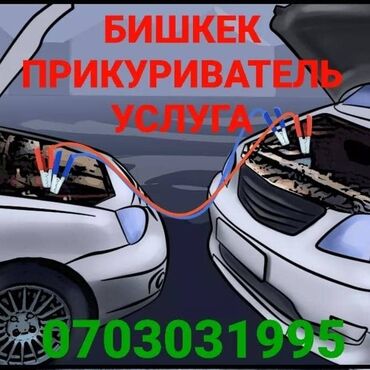 БИШКЕК
ПРИКУРИВАТЕЛЬ
УСЛУГА

0703031995